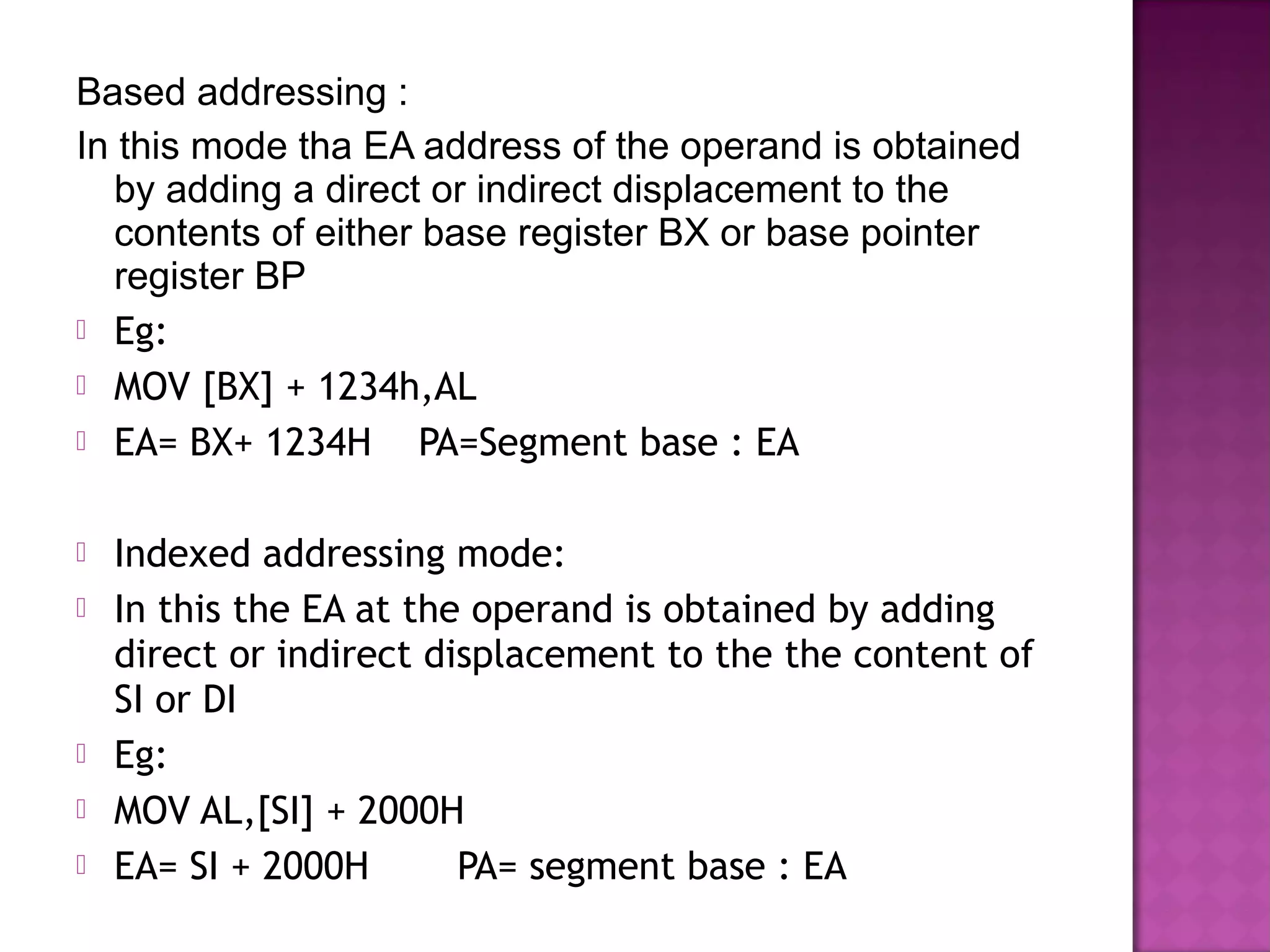 Based addressing :

In this mode tha EA address of the operand is obtained by adding a direct or indirect displacement to the contents of either base register BX or base pointer register BP

Eg:

MOV [BX] + 1234h,AL

EA= BX+ 1234H PA=Segment base : EA

Indexed addressing mode:

In this the EA at the operand is obtained by adding direct or indirect displacement to the the content of SI or DI

Eg:

MOV AL,[SI] + 2000H

EA= SI + 2000H PA= segment base : EA